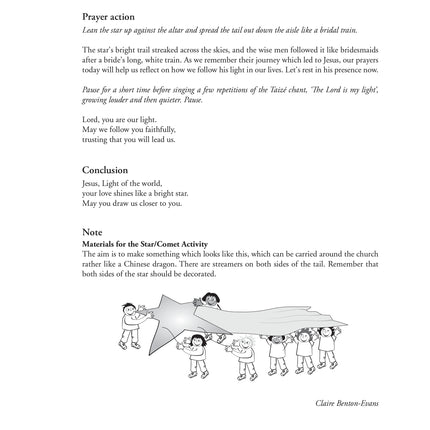 Prayer action
Lean the star up against the altar and spread the tail out down the aisle like a bridal train.

The star's bright trail streaked across the skies, and the wise men followed it like bridesmaids after a bride's long, white train. As we remember their journey which led to Jesus, our prayers today will help us reflect on how we follow his light in our lives. Let's rest in his presence now.

Pause for a short time before singing a few repetitions of the Taizé chant, 'The Lord is my light', growing louder and then quieter. Pause.

Lord, you are our light.
May we follow you faithfully,
trusting that you will lead us.

Conclusion
Jesus, Light of the world,
your love shines like a bright star.
May you draw us closer to you.

Note
Materials for the Star/Comet Activity
The aim is to make something which looks like this, which can be carried around the church rather like a Chinese dragon. There are streamers on both sides of the tail. Remember that both sides of the star should be decorated.

Claire Benton-Evans